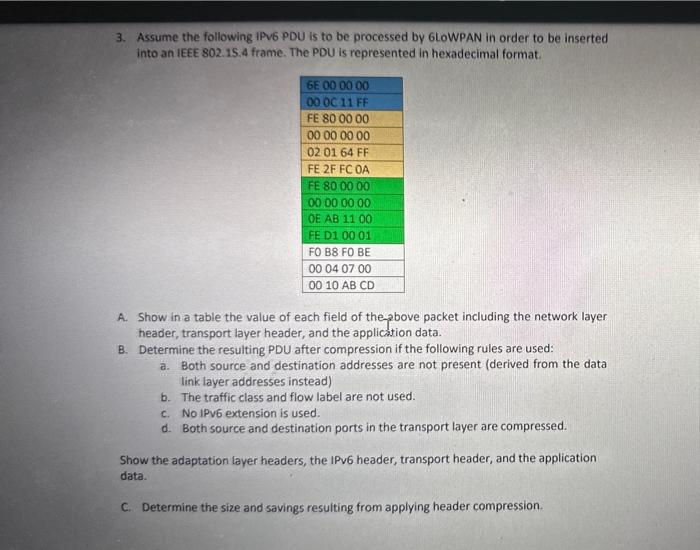 3. Assume the following IPv6 PDU is to be processed by 6LoWPAN in order to be inserted into an IEEE 802.15.4 frame. The PDU is represented in hexadecimal format.

| 6E 00 00 00 |
|---|
| 00 0C 11 FF |
| FE 80 00 00 |
| 00 00 00 00 |
| 02 01 64 FF |
| FE 2F FC 0A |
| FE 80 00 00 |
| 00 00 00 00 |
| 0E AB 11 00 |
| FE D1 00 01 |
| F0 B8 F0 BE |
| 00 04 07 00 |
| 00 10 AB CD |

A. Show in a table the value of each field of the above packet including the network layer header, transport layer header, and the application data.
B. Determine the resulting PDU after compression if the following rules are used:
a. Both source and destination addresses are not present (derived from the data link layer addresses instead)
b. The traffic class and flow label are not used.
c. No IPv6 extension is used.
d. Both source and destination ports in the transport layer are compressed.

Show the adaptation layer headers, the IPv6 header, transport header, and the application data.

C. Determine the size and savings resulting from applying header compression.